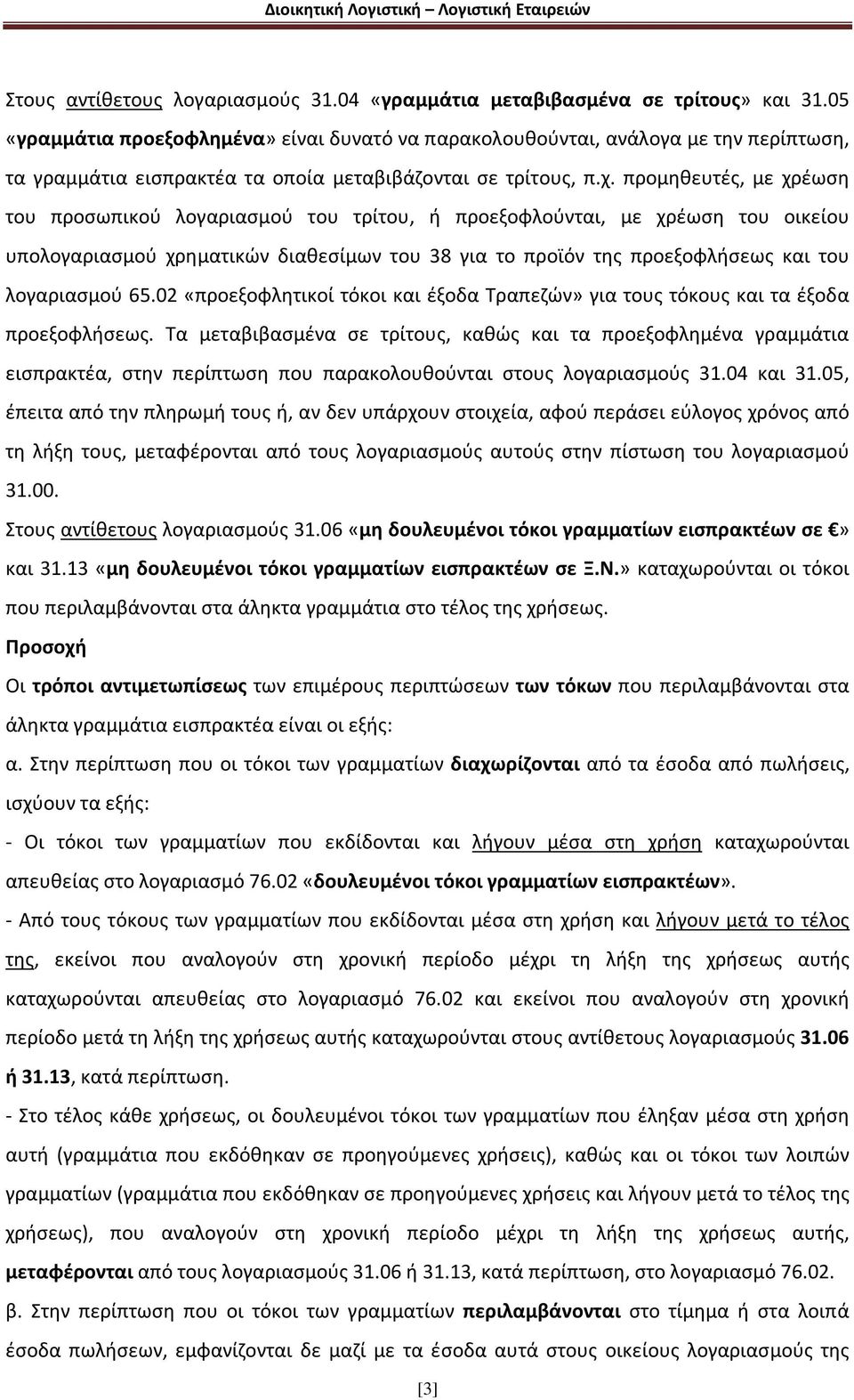 Διοικητική Λογιστική – Λογιστική Εταιρειών

Στους αντίθετους λογαριασμούς 31.04 «γραμμάτια μεταβιβασμένα σε τρίτους» και 31.05 «γραμμάτια προεξοφλημένα» είναι δυνατό να παρακολουθούνται, ανάλογα με την περίπτωση, τα γραμμάτια εισπρακτέα τα οποία μεταβιβάζονται σε τρίτους, π.χ. προμηθευτές, με χρέωση του προσωπικού λογαριασμού του τρίτου, ή προεξοφλούνται, με χρέωση του οικείου υπολογαριασμού χρηματικών διαθεσίμων του 38 για το προϊόν της προεξοφλήσεως και του λογαριασμού 65.02 «προεξοφλητικοί τόκοι και έξοδα Τραπεζών» για τους τόκους και τα έξοδα προεξοφλήσεως. Τα μεταβιβασμένα σε τρίτους, καθώς και τα προεξοφλημένα γραμμάτια εισπρακτέα, στην περίπτωση που παρακολουθούνται στους λογαριασμούς 31.04 και 31.05, έπειτα από την πληρωμή τους ή, αν δεν υπάρχουν στοιχεία, αφού περάσει εύλογος χρόνος από τη λήξη τους, μεταφέρονται από τους λογαριασμούς αυτούς στην πίστωση του λογαριασμού 31.00.

Στους αντίθετους λογαριασμούς 31.06 «μη δουλευμένοι τόκοι γραμματίων εισπρακτέων σε €» και 31.13 «μη δουλευμένοι τόκοι γραμματίων εισπρακτέων σε Ξ.Ν.» καταχωρούνται οι τόκοι που περιλαμβάνονται στα άληκτα γραμμάτια στο τέλος της χρήσεως.

Προσοχή

Οι τρόποι αντιμετωπίσεως των επιμέρους περιπτώσεων των τόκων που περιλαμβάνονται στα άληκτα γραμμάτια εισπρακτέα είναι οι εξής:

α. Στην περίπτωση που οι τόκοι των γραμματίων διαχωρίζονται από τα έσοδα από πωλήσεις, ισχύουν τα εξής:

- Οι τόκοι των γραμματίων που εκδίδονται και λήγουν μέσα στη χρήση καταχωρούνται απευθείας στο λογαριασμό 76.02 «δουλευμένοι τόκοι γραμματίων εισπρακτέων».

- Από τους τόκους των γραμματίων που εκδίδονται μέσα στη χρήση και λήγουν μετά το τέλος της, εκείνοι που αναλογούν στη χρονική περίοδο μέχρι τη λήξη της χρήσεως αυτής καταχωρούνται απευθείας στο λογαριασμό 76.02 και εκείνοι που αναλογούν στη χρονική περίοδο μετά τη λήξη της χρήσεως αυτής καταχωρούνται στους αντίθετους λογαριασμούς 31.06 ή 31.13, κατά περίπτωση.

- Στο τέλος κάθε χρήσεως, οι δουλευμένοι τόκοι των γραμματίων που έληξαν μέσα στη χρήση αυτή (γραμμάτια που εκδόθηκαν σε προηγούμενες χρήσεις), καθώς και οι τόκοι των λοιπών γραμματίων (γραμμάτια που εκδόθηκαν σε προηγούμενες χρήσεις και λήγουν μετά το τέλος της χρήσεως), που αναλογούν στη χρονική περίοδο μέχρι τη λήξη της χρήσεως αυτής, μεταφέρονται από τους λογαριασμούς 31.06 ή 31.13, κατά περίπτωση, στο λογαριασμό 76.02.

β. Στην περίπτωση που οι τόκοι των γραμματίων περιλαμβάνονται στο τίμημα ή στα λοιπά έσοδα πωλήσεων, εμφανίζονται δε μαζί με τα έσοδα αυτά στους οικείους λογαριασμούς της

[3]